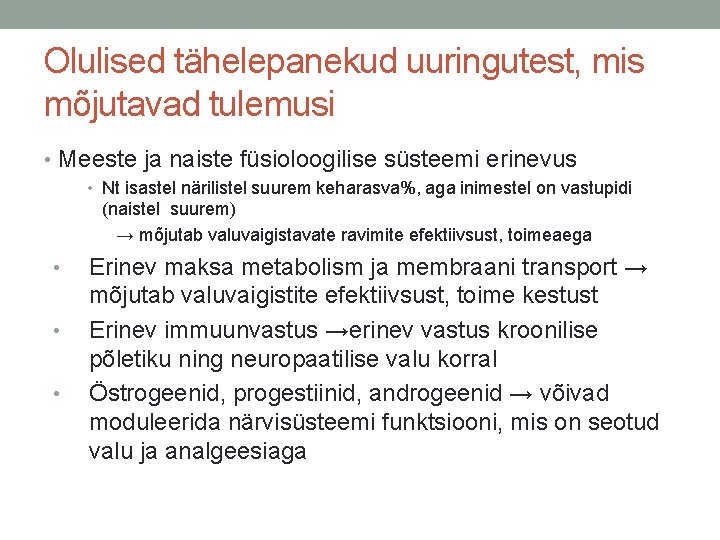 Olulised tähelepanekud uuringutest, mis mõjutavad tulemusi

• Meeste ja naiste füsioloogilise süsteemi erinevus
  • Nt isastel närilistel suurem keharasva%, aga inimestel on vastupidi (naistel suurem)
    → mõjutab valuvaigistavate ravimite efektiivsust, toimeaega
• Erinev maksa metabolism ja membraani transport → mõjutab valuvaigistite efektiivsust, toime kestust
• Erinev immuunvastus →erinev vastus kroonilise põletiku ning neuropaatilise valu korral
• Östrogeenid, progestiinid, androgeenid → võivad moduleerida närvisüsteemi funktsiooni, mis on seotud valu ja analgeesiaga